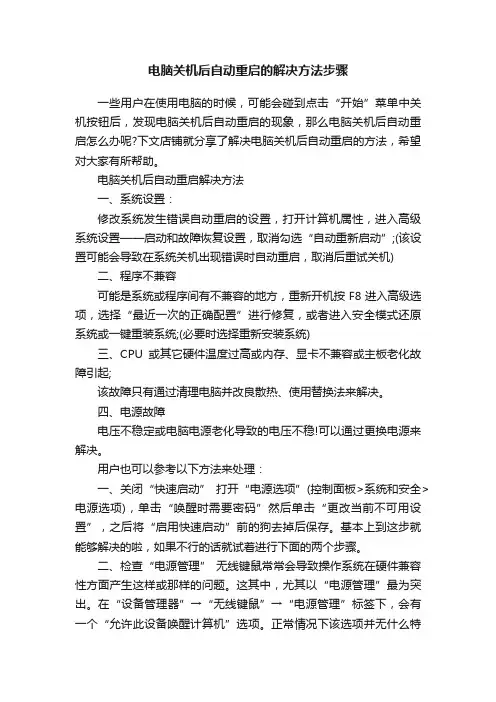 电脑关机后自动重启的解决方法步骤

一些用户在使用电脑的时候，可能会碰到点击“开始”菜单中关机按钮后，发现电脑关机后自动重启的现象，那么电脑关机后自动重启怎么办呢?下文店铺就分享了解决电脑关机后自动重启的方法，希望对大家有所帮助。

电脑关机后自动重启解决方法

一、系统设置：

修改系统发生错误自动重启的设置，打开计算机属性，进入高级系统设置——启动和故障恢复设置，取消勾选“自动重新启动”;(该设置可能会导致在系统关机出现错误时自动重启，取消后重试关机)

二、程序不兼容

可能是系统或程序间有不兼容的地方，重新开机按 F8 进入高级选项，选择“最近一次的正确配置”进行修复，或者进入安全模式还原系统或一键重装系统;(必要时选择重新安装系统)

三、CPU 或其它硬件温度过高或内存、显卡不兼容或主板老化故障引起;

该故障只有通过清理电脑并改良散热、使用替换法来解决。

四、电源故障

电压不稳定或电脑电源老化导致的电压不稳!可以通过更换电源来解决。

用户也可以参考以下方法来处理：

一、关闭“快速启动” 打开“电源选项”(控制面板>系统和安全>电源选项)，单击“唤醒时需要密码”然后单击“更改当前不可用设置”，之后将“启用快速启动”前的狗去掉后保存。基本上到这步就能够解决的啦，如果不行的话就试着进行下面的两个步骤。

二、检查“电源管理” 无线键鼠常常会导致操作系统在硬件兼容性方面产生这样或那样的问题。这其中，尤其以“电源管理”最为突出。在“设备管理器”→“无线键鼠”→“电源管理”标签下，会有一个“允许此设备唤醒计算机”选项。正常情况下该选项并无什么特